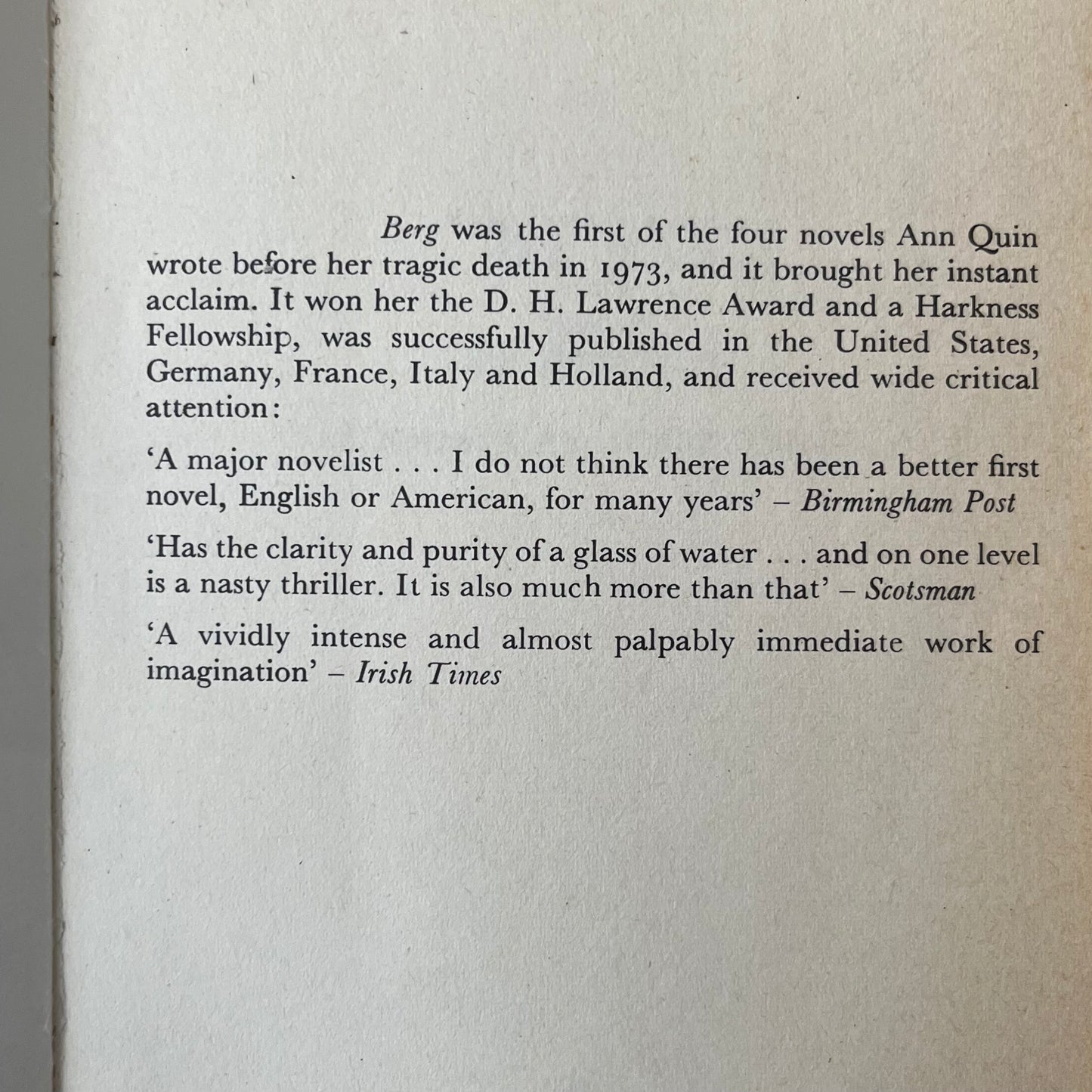 Berg was the first of the four novels Ann Quin wrote before her tragic death in 1973, and it brought her instant acclaim. It won her the D. H. Lawrence Award and a Harkness Fellowship, was successfully published in the United States, Germany, France, Italy and Holland, and received wide critical attention:

'A major novelist . . . I do not think there has been a better first novel, English or American, for many years' – Birmingham Post

'Has the clarity and purity of a glass of water . . . and on one level is a nasty thriller. It is also much more than that' – Scotsman

'A vividly intense and almost palpably immediate work of imagination' – Irish Times